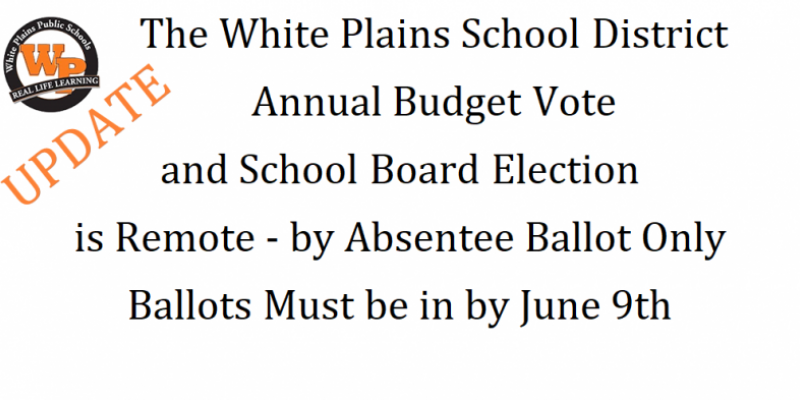 White Plains Public Schools
WP
REAL LIFE LEARNING

UPDATE

The White Plains School District
Annual Budget Vote
and School Board Election
is Remote - by Absentee Ballot Only
Ballots Must be in by June 9th